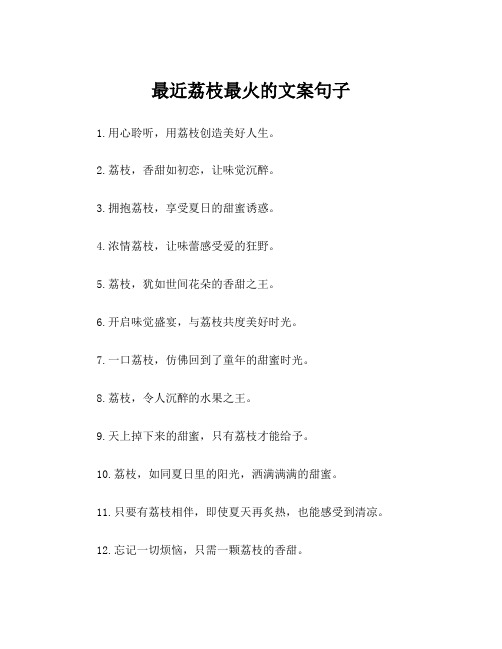 最近荔枝最火的文案句子

1.用心聆听，用荔枝创造美好人生。

2.荔枝，香甜如初恋，让味觉沉醉。

3.拥抱荔枝，享受夏日的甜蜜诱惑。

4.浓情荔枝，让味蕾感受爱的狂野。

5.荔枝，犹如世间花朵的香甜之王。

6.开启味觉盛宴，与荔枝共度美好时光。

7.一口荔枝，仿佛回到了童年的甜蜜时光。

8.荔枝，令人沉醉的水果之王。

9.天上掉下来的甜蜜，只有荔枝才能给予。

10.荔枝，如同夏日里的阳光，洒满满满的甜蜜。

11.只要有荔枝相伴，即使夏天再炙热，也能感受到清凉。

12.忘记一切烦恼，只需一颗荔枝的香甜。